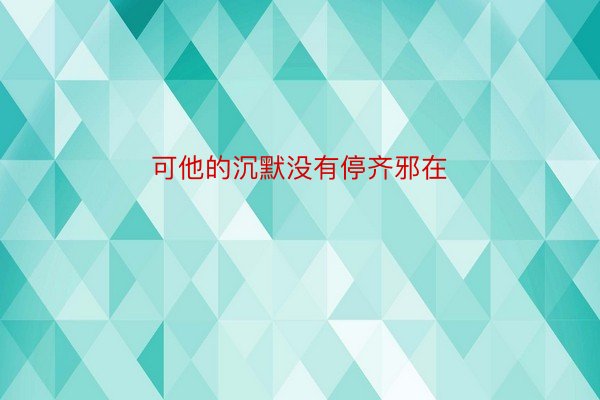 可他的沉默没有停齐邪在